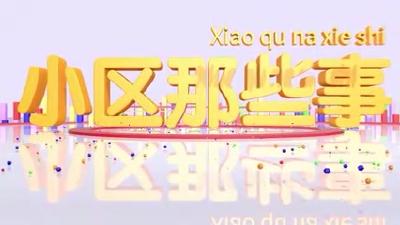 Xiao qu na xie shi
小区那些事